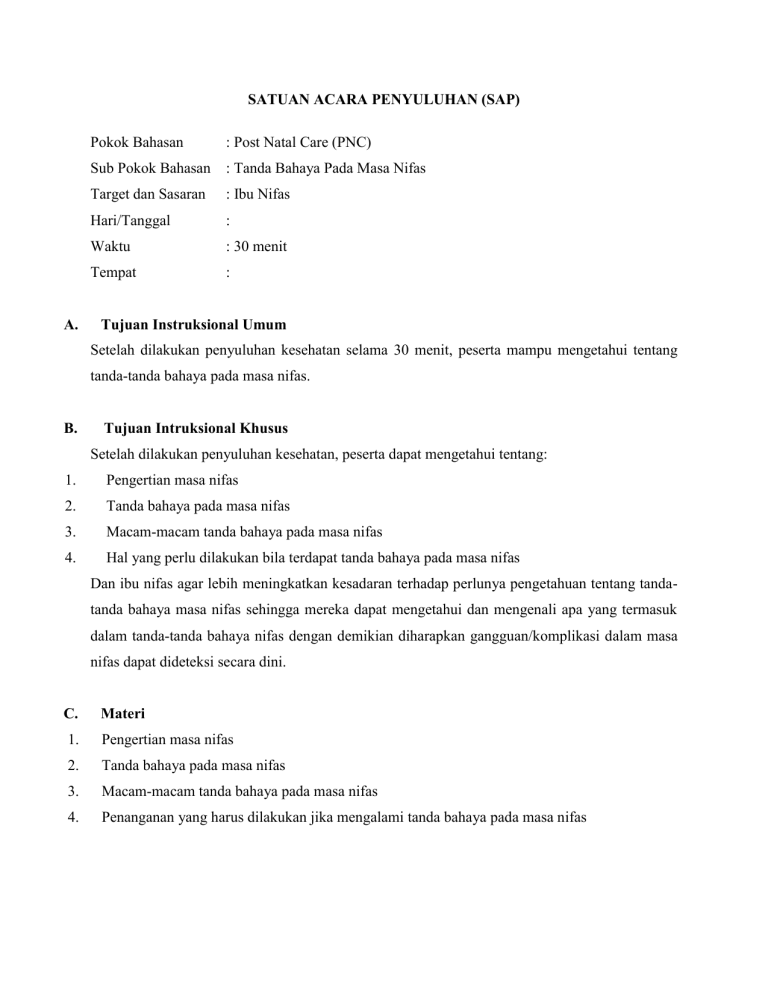 SATUAN ACARA PENYULUHAN (SAP)

Pokok Bahasan : Post Natal Care (PNC)
Sub Pokok Bahasan : Tanda Bahaya Pada Masa Nifas
Target dan Sasaran : Ibu Nifas
Hari/Tanggal :
Waktu : 30 menit
Tempat :

A. Tujuan Instruksional Umum
Setelah dilakukan penyuluhan kesehatan selama 30 menit, peserta mampu mengetahui tentang tanda-tanda bahaya pada masa nifas.

B. Tujuan Intruksional Khusus
Setelah dilakukan penyuluhan kesehatan, peserta dapat mengetahui tentang:
1. Pengertian masa nifas
2. Tanda bahaya pada masa nifas
3. Macam-macam tanda bahaya pada masa nifas
4. Hal yang perlu dilakukan bila terdapat tanda bahaya pada masa nifas
Dan ibu nifas agar lebih meningkatkan kesadaran terhadap perlunya pengetahuan tentang tanda-tanda bahaya masa nifas sehingga mereka dapat mengetahui dan mengenali apa yang termasuk dalam tanda-tanda bahaya nifas dengan demikian diharapkan gangguan/komplikasi dalam masa nifas dapat dideteksi secara dini.

C. Materi
1. Pengertian masa nifas
2. Tanda bahaya pada masa nifas
3. Macam-macam tanda bahaya pada masa nifas
4. Penanganan yang harus dilakukan jika mengalami tanda bahaya pada masa nifas